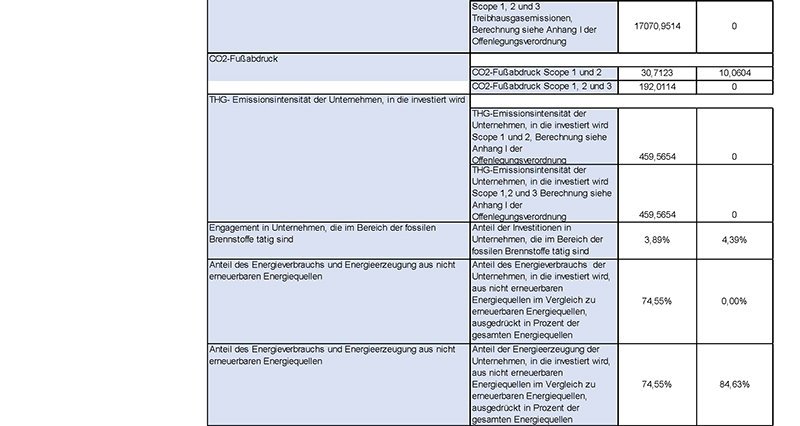 |  | Scope 1, 2 und 3 Treibhausgasemissionen, Berechnung siehe Anhang I der Offenlegungsverordnung | 17070,9514 | 0 |
|---|---|---|---|
| CO2-Fußabdruck |  |  |  |
|  | CO2-Fußabdruck Scope 1 und 2 | 30,7123 | 10,0604 |
|  | CO2-Fußabdruck Scope 1, 2 und 3 | 192,0114 | 0 |
| THG- Emissionsintensität der Unternehmen, in die investiert wird |  |  |  |
|  | THG-Emissionsintensität der Unternehmen, in die investiert wird Scope 1 und 2, Berechnung siehe Anhang I der Offenlegungsverordnung | 459,5654 | 0 |
|  | THG-Emissionsintensität der Unternehmen, in die investiert wird Scope 1,2 und 3 Berechnung siehe Anhang I der Offenlegungsverordnung | 459,5654 | 0 |
| Engagement in Unternehmen, die im Bereich der fossilen Brennstoffe tätig sind | Anteil der Investitionen in Unternehmen, die im Bereich der fossilen Brennstoffe tätig sind | 3,89% | 4,39% |
| Anteil des Energieverbrauchs und Energieerzeugung aus nicht erneuerbaren Energiequellen | Anteil des Energieverbrauchs der Unternehmen, in die investiert wird, aus nicht erneuerbaren Energiequellen im Vergleich zu erneuerbaren Energiequellen, ausgedrückt in Prozent der gesamten Energiequellen | 74,55% | 0,00% |
| Anteil des Energieverbrauchs und Energieerzeugung aus nicht erneuerbaren Energiequellen | Anteil der Energieerzeugung der Unternehmen, in die investiert wird, aus nicht erneuerbaren Energiequellen im Vergleich zu erneuerbaren Energiequellen, ausgedrückt in Prozent der gesamten Energiequellen | 74,55% | 84,63% |